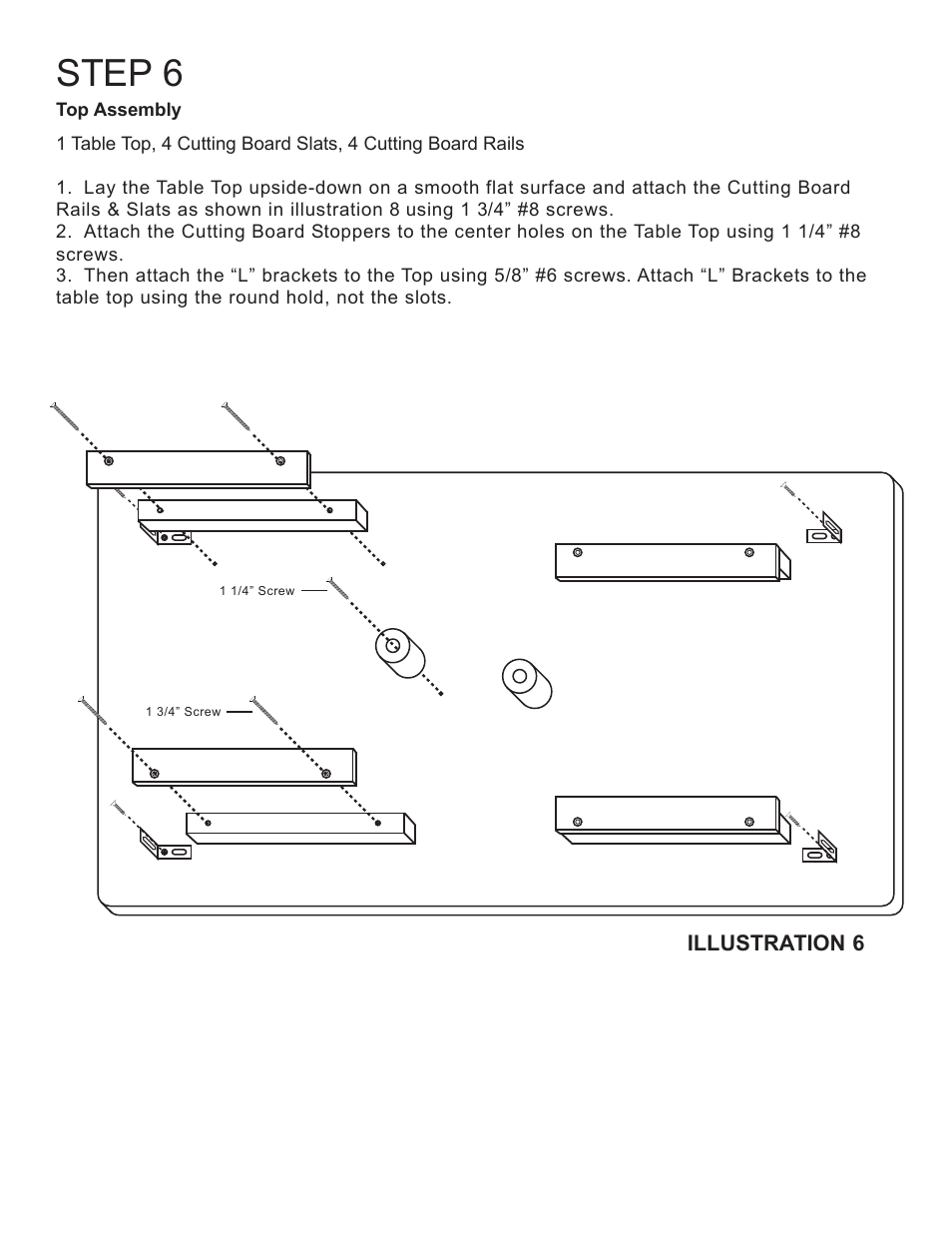 STEP 6

Top Assembly

1 Table Top, 4 Cutting Board Slats, 4 Cutting Board Rails

1. Lay the Table Top upside-down on a smooth flat surface and attach the Cutting Board Rails & Slats as shown in illustration 8 using 1 3/4” #8 screws.
2. Attach the Cutting Board Stoppers to the center holes on the Table Top using 1 1/4” #8 screws.
3. Then attach the “L” brackets to the Top using 5/8” #6 screws. Attach “L” Brackets to the table top using the round hold, not the slots.

1 1/4” Screw

1 3/4” Screw

ILLUSTRATION 6